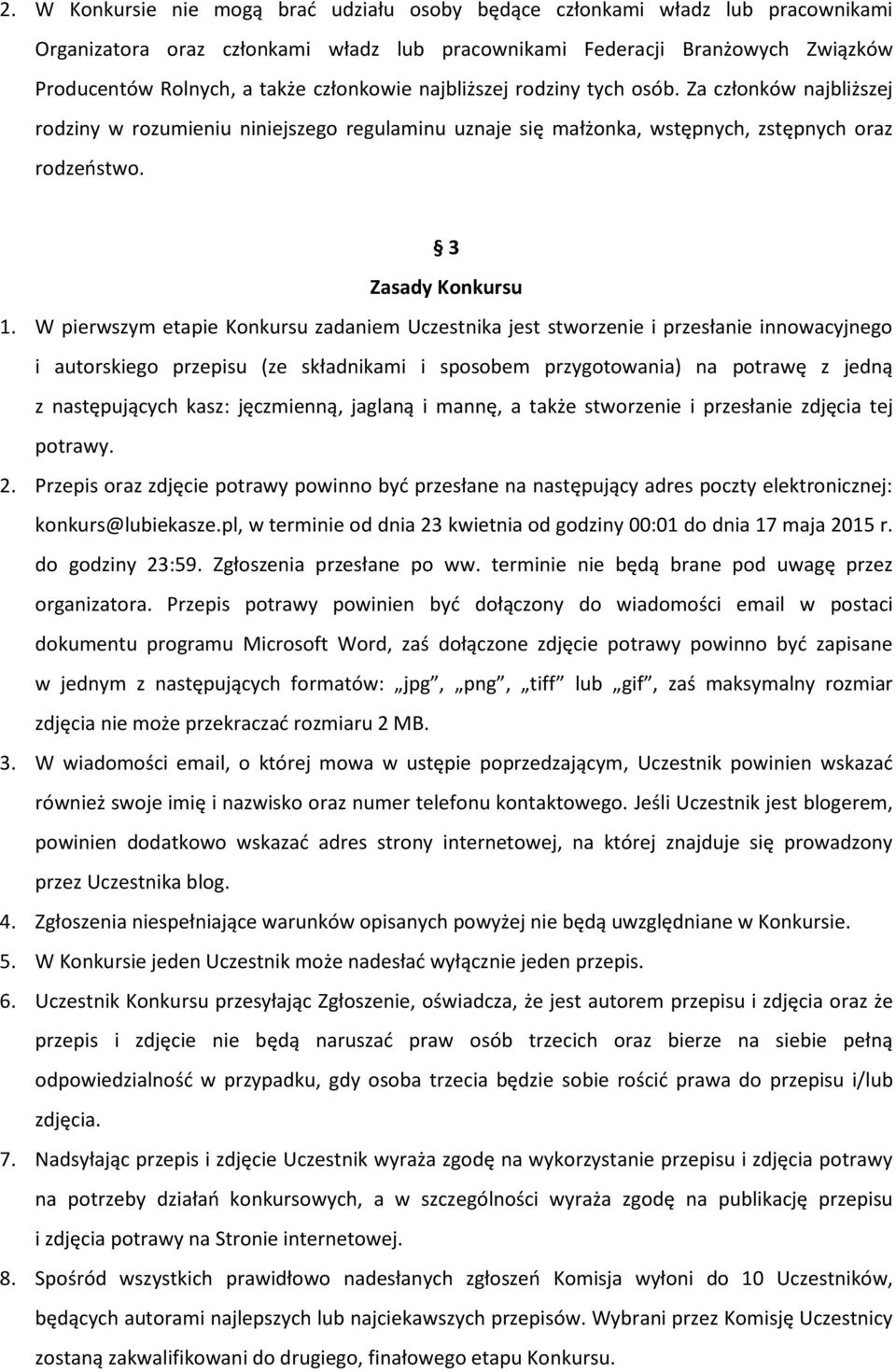 2. W Konkursie nie mogą brać udziału osoby będące członkami władz lub pracownikami Organizatora oraz członkami władz lub pracownikami Federacji Branżowych Związków Producentów Rolnych, a także członkowie najbliższej rodziny tych osób. Za członków najbliższej rodziny w rozumieniu niniejszego regulaminu uznaje się małżonka, wstępnych, zstępnych oraz rodzeństwo.

§ 3
Zasady Konkursu

1. W pierwszym etapie Konkursu zadaniem Uczestnika jest stworzenie i przesłanie innowacyjnego i autorskiego przepisu (ze składnikami i sposobem przygotowania) na potrawę z jedną z następujących kasz: jęczmienną, jaglaną i mannę, a także stworzenie i przesłanie zdjęcia tej potrawy.

2. Przepis oraz zdjęcie potrawy powinno być przesłane na następujący adres poczty elektronicznej: konkurs@lubiekasze.pl, w terminie od dnia 23 kwietnia od godziny 00:01 do dnia 17 maja 2015 r. do godziny 23:59. Zgłoszenia przesłane po ww. terminie nie będą brane pod uwagę przez organizatora. Przepis potrawy powinien być dołączony do wiadomości email w postaci dokumentu programu Microsoft Word, zaś dołączone zdjęcie potrawy powinno być zapisane w jednym z następujących formatów: „jpg”, „png”, „tiff” lub „gif”, zaś maksymalny rozmiar zdjęcia nie może przekraczać rozmiaru 2 MB.

3. W wiadomości email, o której mowa w ustępie poprzedzającym, Uczestnik powinien wskazać również swoje imię i nazwisko oraz numer telefonu kontaktowego. Jeśli Uczestnik jest blogerem, powinien dodatkowo wskazać adres strony internetowej, na której znajduje się prowadzony przez Uczestnika blog.

4. Zgłoszenia niespełniające warunków opisanych powyżej nie będą uwzględniane w Konkursie.

5. W Konkursie jeden Uczestnik może nadesłać wyłącznie jeden przepis.

6. Uczestnik Konkursu przesyłając Zgłoszenie, oświadcza, że jest autorem przepisu i zdjęcia oraz że przepis i zdjęcie nie będą naruszać praw osób trzecich oraz bierze na siebie pełną odpowiedzialność w przypadku, gdy osoba trzecia będzie sobie rościć prawa do przepisu i/lub zdjęcia.

7. Nadsyłając przepis i zdjęcie Uczestnik wyraża zgodę na wykorzystanie przepisu i zdjęcia potrawy na potrzeby działań konkursowych, a w szczególności wyraża zgodę na publikację przepisu i zdjęcia potrawy na Stronie internetowej.

8. Spośród wszystkich prawidłowo nadesłanych zgłoszeń Komisja wyłoni do 10 Uczestników, będących autorami najlepszych lub najciekawszych przepisów. Wybrani przez Komisję Uczestnicy zostaną zakwalifikowani do drugiego, finałowego etapu Konkursu.